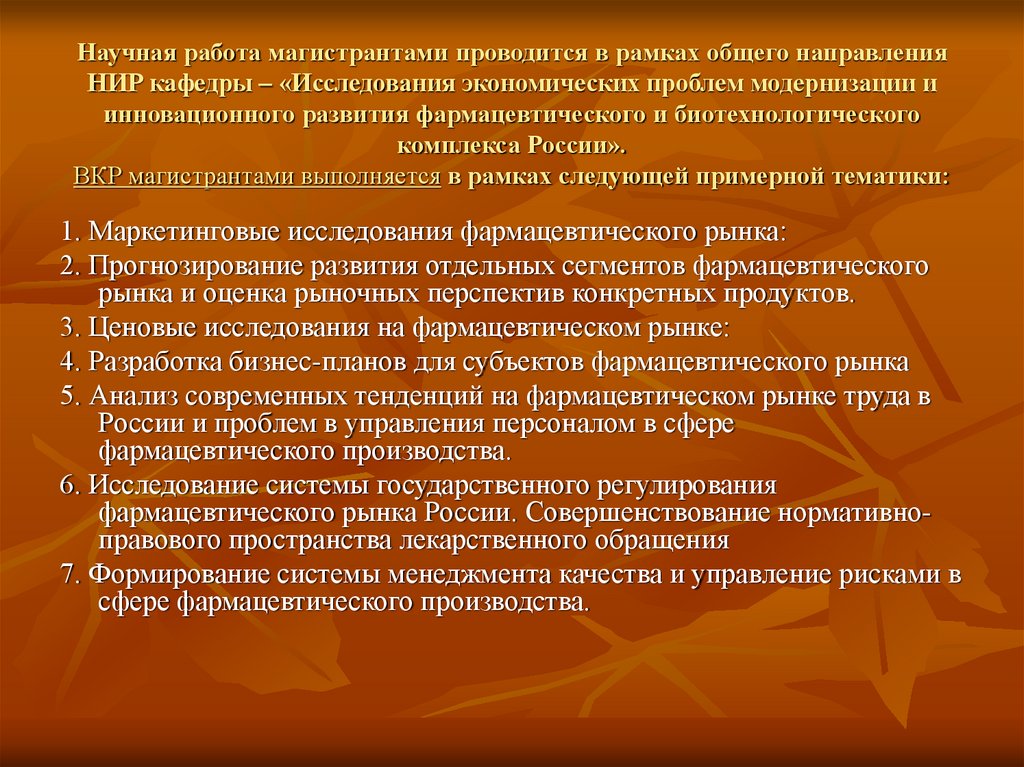 Научная работа магистрантами проводится в рамках общего направления НИР кафедры – «Исследования экономических проблем модернизации и инновационного развития фармацевтического и биотехнологического комплекса России».
ВКР магистрантами выполняется в рамках следующей примерной тематики:

1. Маркетинговые исследования фармацевтического рынка:
2. Прогнозирование развития отдельных сегментов фармацевтического рынка и оценка рыночных перспектив конкретных продуктов.
3. Ценовые исследования на фармацевтическом рынке:
4. Разработка бизнес-планов для субъектов фармацевтического рынка
5. Анализ современных тенденций на фармацевтическом рынке труда в России и проблем в управления персоналом в сфере фармацевтического производства.
6. Исследование системы государственного регулирования фармацевтического рынка России. Совершенствование нормативно-правового пространства лекарственного обращения
7. Формирование системы менеджмента качества и управление рисками в сфере фармацевтического производства.